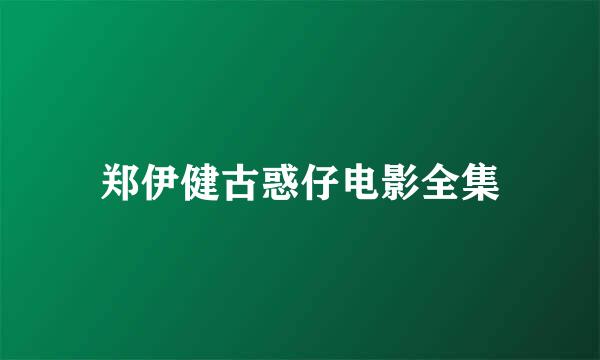 郑伊健古惑仔电影全集